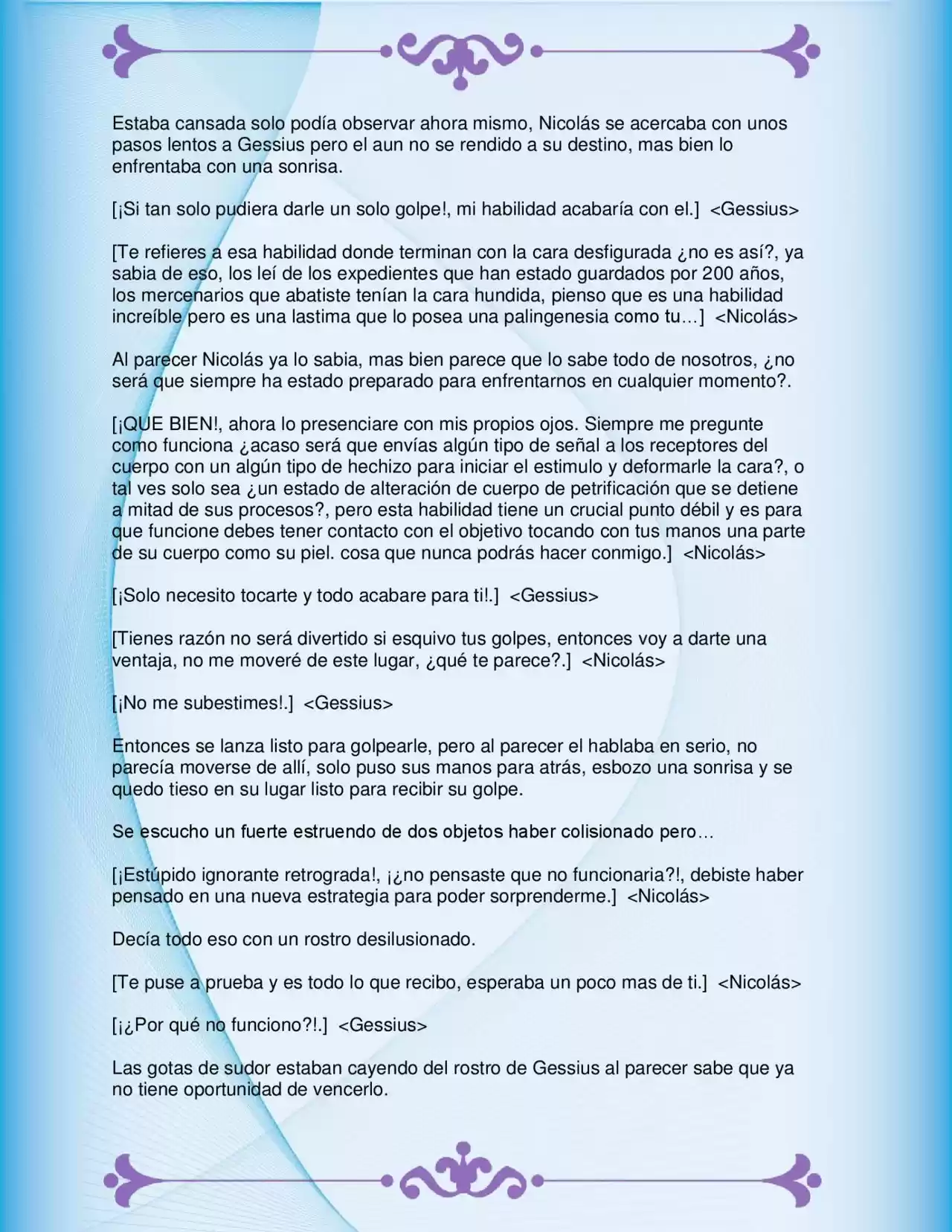 Estaba cansada solo podía observar ahora mismo, Nicolás se acercaba con unos pasos lentos a Gessius pero el aun no se rendido a su destino, mas bien lo enfrentaba con una sonrisa.

[¡Si tan solo pudiera darle un solo golpe!, mi habilidad acabaría con el.] <Gessius>

[Te refieres a esa habilidad donde terminan con la cara desfigurada ¿no es así?, ya sabia de eso, los leí de los expedientes que han estado guardados por 200 años, los mercenarios que abatiste tenían la cara hundida, pienso que es una habilidad increíble pero es una lastima que lo posea una palingenesia como tu…] <Nicolás>

Al parecer Nicolás ya lo sabia, mas bien parece que lo sabe todo de nosotros, ¿no será que siempre ha estado preparado para enfrentarnos en cualquier momento?.

[¡QUE BIEN!, ahora lo presenciare con mis propios ojos. Siempre me pregunte como funciona ¿acaso será que envías algún tipo de señal a los receptores del cuerpo con un algún tipo de hechizo para iniciar el estimulo y deformarle la cara?, o tal ves solo sea ¿un estado de alteración de cuerpo de petrificación que se detiene a mitad de sus procesos?, pero esta habilidad tiene un crucial punto débil y es para que funcione debes tener contacto con el objetivo tocando con tus manos una parte de su cuerpo como su piel. cosa que nunca podrás hacer conmigo.] <Nicolás>

[¡Solo necesito tocarte y todo acabare para ti!.] <Gessius>

[Tienes razón no será divertido si esquivo tus golpes, entonces voy a darte una ventaja, no me moveré de este lugar, ¿qué te parece?.] <Nicolás>

[¡No me subestimes!.] <Gessius>

Entonces se lanza listo para golpearle, pero al parecer el hablaba en serio, no parecía moverse de allí, solo puso sus manos para atrás, esbozo una sonrisa y se quedo tieso en su lugar listo para recibir su golpe.

Se escucho un fuerte estruendo de dos objetos haber colisionado pero…

[¡Estúpido ignorante retrograda!, ¡¿no pensaste que no funcionaria?!, debiste haber pensado en una nueva estrategia para poder sorprenderme.] <Nicolás>

Decía todo eso con un rostro desilusionado.

[Te puse a prueba y es todo lo que recibo, esperaba un poco mas de ti.] <Nicolás>

[¡¿Por qué no funciono?!.] <Gessius>

Las gotas de sudor estaban cayendo del rostro de Gessius al parecer sabe que ya no tiene oportunidad de vencerlo.